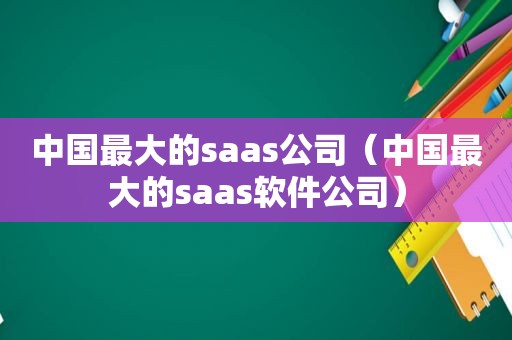 中国最大的saas公司（中国最大的saas软件公司）